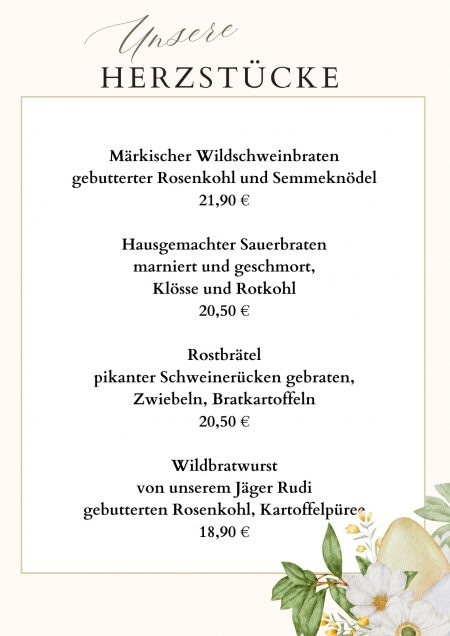 Unsere
HERZSTÜCKE

Märkischer Wildschweinbraten
gebutterter Rosenkohl und Semmeknödel
21,90 €

Hausgemachter Sauerbraten
marniert und geschmort,
Klösse und Rotkohl
20,50 €

Rostbrätel
pikanter Schweinerücken gebraten,
Zwiebeln, Bratkartoffeln
20,50 €

Wildbratwurst
von unserem Jäger Rudi
gebutterten Rosenkohl, Kartoffelpüree
18,90 €